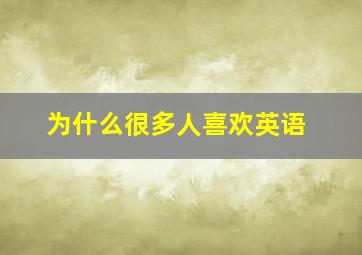 为什么很多人喜欢英语